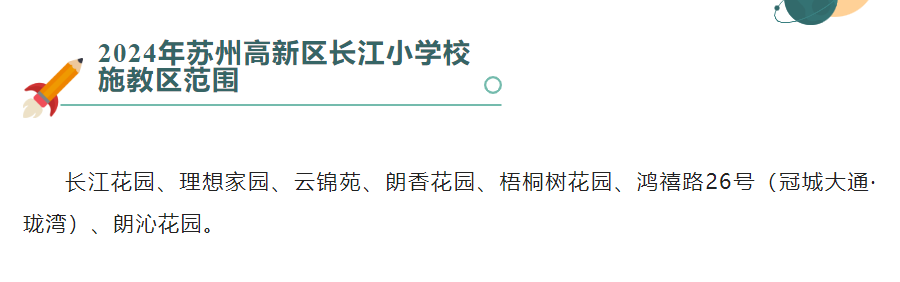 2024年苏州高新区长江小学校施教区范围

长江花园、理想家园、云锦苑、朗香花园、梧桐树花园、鸿禧路26号（冠城大通·珑湾）、朗沁花园。